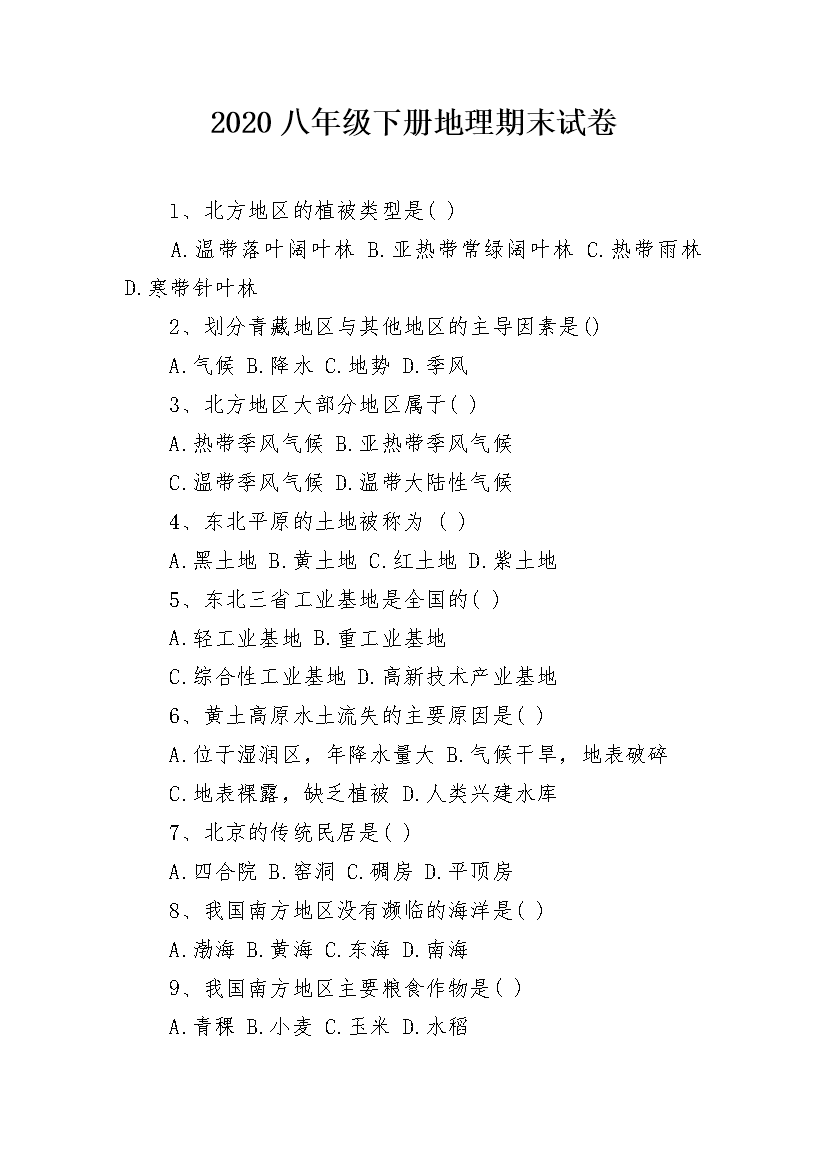 2020 八年级下册地理期末试卷

1、北方地区的植被类型是( )

A.温带落叶阔叶林 B.亚热带常绿阔叶林 C.热带雨林 D.寒带针叶林

2、划分青藏地区与其他地区的主导因素是()

A.气候 B.降水 C.地势 D.季风

3、北方地区大部分地区属于( )

A.热带季风气候 B.亚热带季风气候

C.温带季风气候 D.温带大陆性气候

4、东北平原的土地被称为 ( )

A.黑土地 B.黄土地 C.红土地 D.紫土地

5、东北三省工业基地是全国的( )

A.轻工业基地 B.重工业基地

C.综合性工业基地 D.高新技术产业基地

6、黄土高原水土流失的主要原因是( )

A.位于湿润区，年降水量大 B.气候干旱，地表破碎

C.地表裸露，缺乏植被 D.人类兴建水库

7、北京的传统民居是( )

A.四合院 B.窑洞 C.碉房 D.平顶房

8、我国南方地区没有濒临的海洋是( )

A.渤海 B.黄海 C.东海 D.南海

9、我国南方地区主要粮食作物是( )

A.青稞 B.小麦 C.玉米 D.水稻